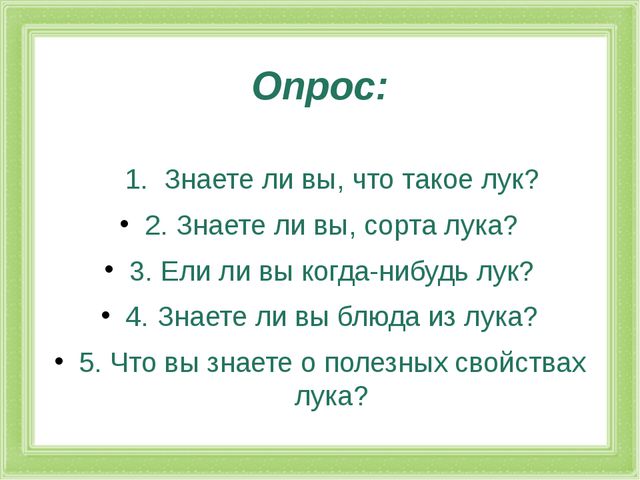 Опрос:

1. Знаете ли вы, что такое лук?

• 2. Знаете ли вы, сорта лука?

• 3. Ели ли вы когда-нибудь лук?

• 4. Знаете ли вы блюда из лука?

• 5. Что вы знаете о полезных свойствах лука?